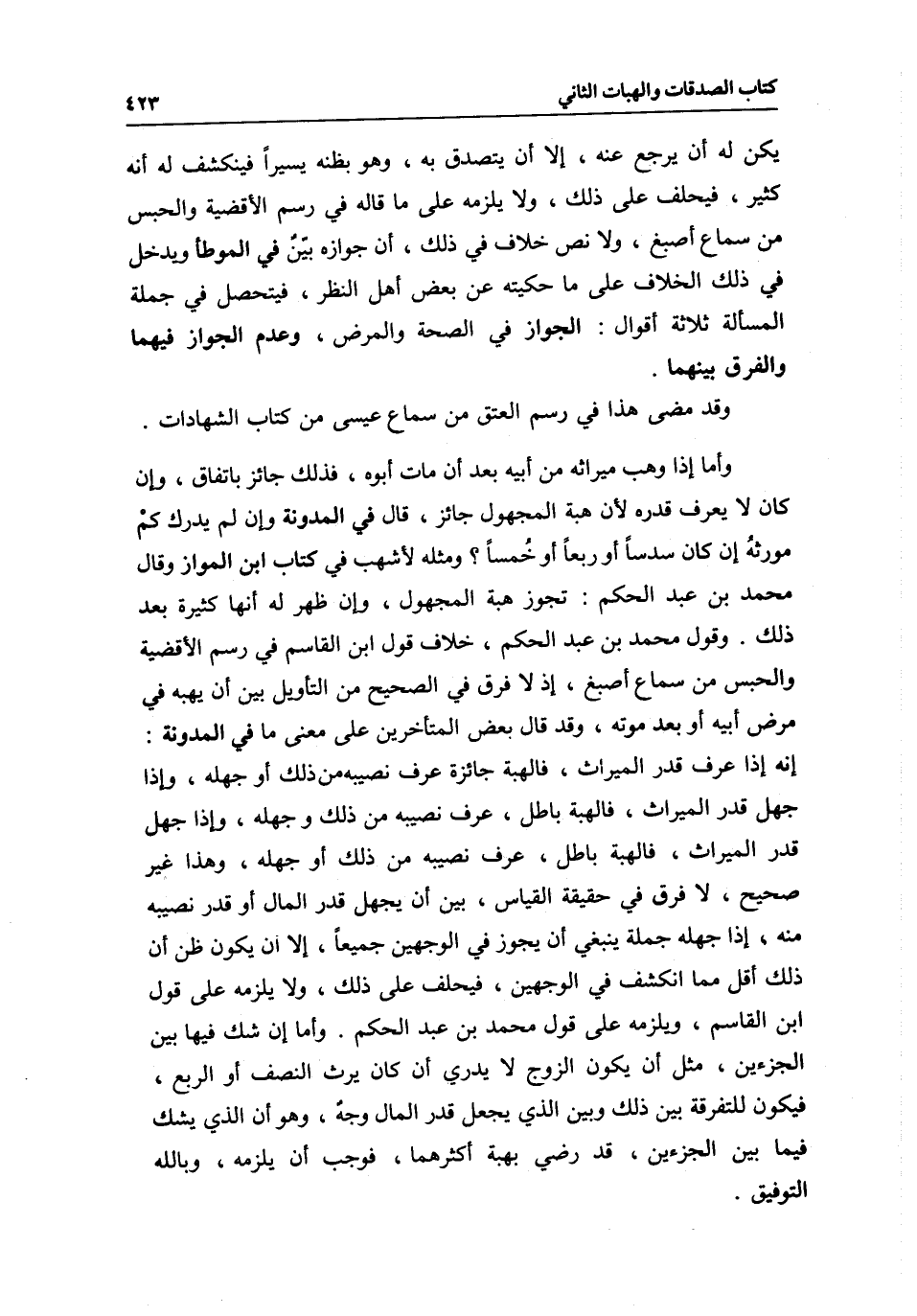 كتاب الصدقات والهبات الثاني ٤٢٣

يكن له أن يرجع عنه ، إلا أن يتصدق به ، وهو يظنه يسيراً فينكشف له أنه كثير ، فيحلف على ذلك ، ولا يلزمه على ما قاله في رسم الأقضية والحبس من سماع أصبغ ، ولا نص خلاف في ذلك ، أن جوازه بيّنٌ في الموطأ ويدخل في ذلك الخلاف على ما حكيته عن بعض أهل النظر ، فيتحصل في جملة المسألة ثلاثة أقوال : الجواز في الصحة والمرض ، وعدم الجواز فيهما والفرق بينهما .

وقد مضى هذا في رسم العتق من سماع عيسى من كتاب الشهادات .

وأما إذا وهب ميراثه من أبيه بعد أن مات أبوه ، فذلك جائز باتفاق ، وإن كان لا يعرف قدره لأن هبة المجهول جائز ، قال في المدونة وإن لم يدرك كمْ مورثهُ إن كان سدساً أو ربعاً أو خُمساً ؟ ومثله لأشهب في كتاب ابن المواز وقال محمد بن عبد الحكم : تجوز هبة المجهول ، وإن ظهر له أنها كثيرة بعد ذلك . وقول محمد بن عبد الحكم ، خلاف قول ابن القاسم في رسم الأقضية والحبس من سماع أصبغ ، إذ لا فرق في الصحيح من التأويل بين أن يهبه في مرض أبيه أو بعد موته ، وقد قال بعض المتأخرين على معنى ما في المدونة : إنه إذا عرف قدر الميراث ، فالهبة جائزة عرف نصيبهمن ذلك أو جهله ، وإذا جهل قدر الميراث ، فالهبة باطل ، عرف نصيبه من ذلك و جهله ، وإذا جهل قدر الميراث ، فالهبة باطل ، عرف نصيبه من ذلك أو جهله ، وهذا غير صحيح ، لا فرق في حقيقة القياس ، بين أن يجهل قدر المال أو قدر نصيبه منه ، إذا جهله جملة ينبغي أن يجوز في الوجهين جميعاً ، إلا أن يكون ظن أن ذلك أقل مما انكشف في الوجهين ، فيحلف على ذلك ، ولا يلزمه على قول ابن القاسم ، ويلزمه على قول محمد بن عبد الحكم . وأما إن شك فيها بين الجزءين ، مثل أن يكون الزوج لا يدري أن كان يرث النصف أو الربع ، فيكون للتفرقة بين ذلك وبين الذي يجعل قدر المال وجهٌ ، وهو أن الذي يشك فيما بين الجزءين ، قد رضي بهبة أكثرهما ، فوجب أن يلزمه ، وبالله التوفيق .